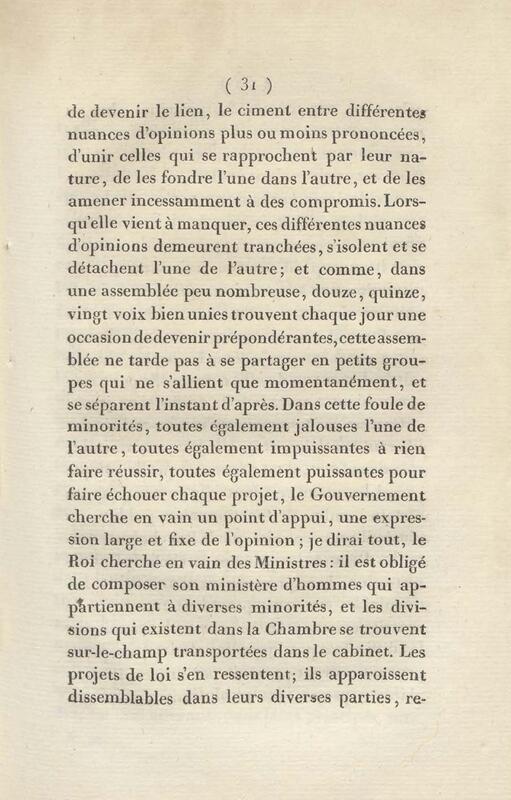 ( 31 )

de devenir le lien, le ciment entre différentes nuances d'opinions plus ou moins prononcées, d'unir celles qui se rapprochent par leur nature, de les fondre l'une dans l'autre, et de les amener incessamment à des compromis. Lorsqu'elle vient à manquer, ces différentes nuances d'opinions demeurent tranchées, s'isolent et se détachent l'une de l'autre; et comme, dans une assemblée peu nombreuse, douze, quinze, vingt voix bien unies trouvent chaque jour une occasion de devenir prépondérantes, cette assemblée ne tarde pas à se partager en petits groupes qui ne s'allient que momentanément, et se séparent l'instant d'après. Dans cette foule de minorités, toutes également jalouses l'une de l'autre, toutes également impuissantes à rien faire réussir, toutes également puissantes pour faire échouer chaque projet, le Gouvernement cherche en vain un point d'appui, une expression large et fixe de l'opinion; je dirai tout, le Roi cherche en vain des Ministres: il est obligé de composer son ministère d'hommes qui appartiennent à diverses minorités, et les divisions qui existent dans la Chambre se trouvent sur-le-champ transportées dans le cabinet. Les projets de loi s'en ressentent; ils apparoissent dissemblables dans leurs diverses parties, re-